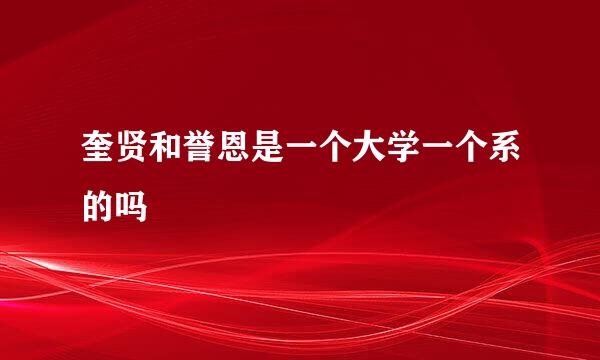 奎贤和誉恩是一个大学一个系的吗